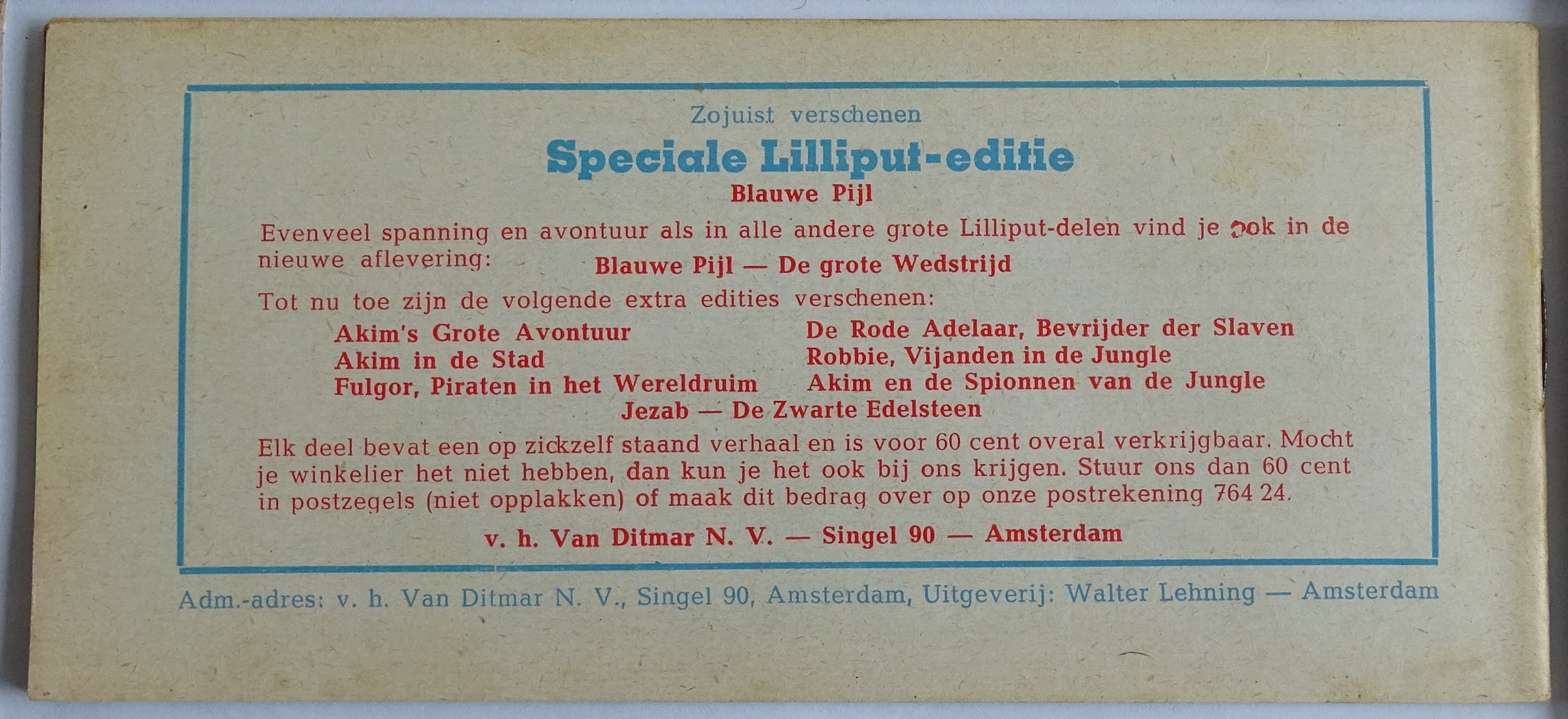 Zojuist verschenen

Speciale Lilliput-editie

Blauwe Pijl

Evenveel spanning en avontuur als in alle andere grote Lilliput-delen vind je ook in de nieuwe aflevering: Blauwe Pijl — De grote Wedstrijd

Tot nu toe zijn de volgende extra edities verschenen:

Akim's Grote Avontuur
Akim in de Stad
Fulgor, Piraten in het Wereldruim

De Rode Adelaar, Bevrijder der Slaven
Robbie, Vijanden in de Jungle
Akim en de Spionnen van de Jungle

Jezab — De Zwarte Edelsteen

Elk deel bevat een op zickzelf staand verhaal en is voor 60 cent overal verkrijgbaar. Mocht je winkelier het niet hebben, dan kun je het ook bij ons krijgen. Stuur ons dan 60 cent in postzegels (niet opplakken) of maak dit bedrag over op onze postrekening 764 24.

v. h. Van Ditmar N. V. — Singel 90 — Amsterdam

Adm.-adres: v. h. Van Ditmar N. V., Singel 90, Amsterdam, Uitgeverij: Walter Lehning — Amsterdam